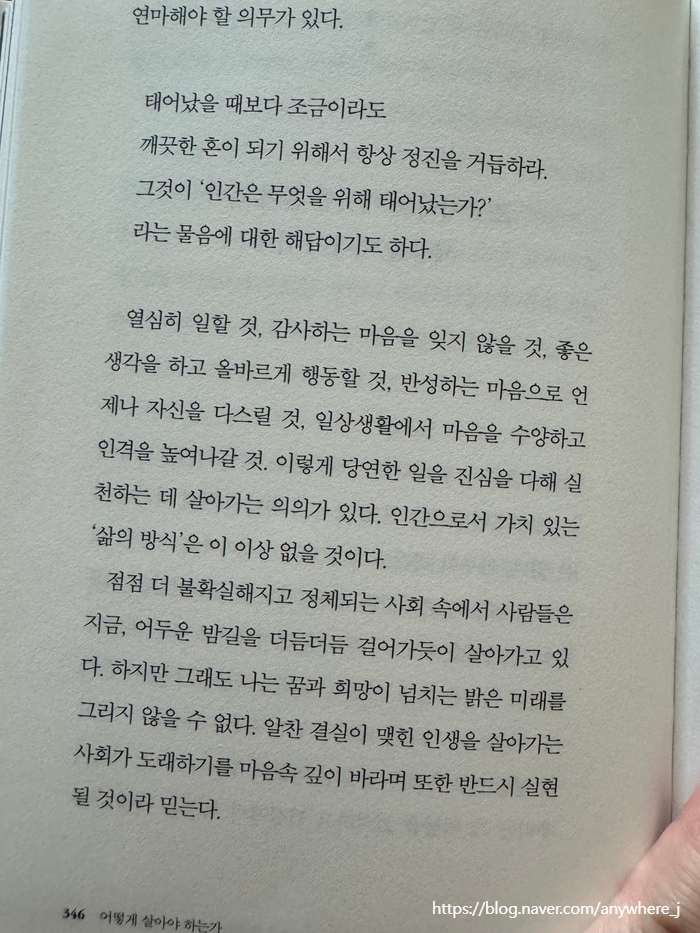 연마해야 할 의무가 있다.

태어났을 때보다 조금이라도
깨끗한 혼이 되기 위해서 항상 정진을 거듭하라.
그것이 '인간은 무엇을 위해 태어났는가?'
라는 물음에 대한 해답이기도 하다.

열심히 일할 것, 감사하는 마음을 잊지 않을 것, 좋은 생각을 하고 올바르게 행동할 것, 반성하는 마음으로 언제나 자신을 다스릴 것, 일상생활에서 마음을 수양하고 인격을 높여나갈 것. 이렇게 당연한 일을 진심을 다해 실천하는 데 살아가는 의의가 있다. 인간으로서 가치 있는 '삶의 방식'은 이 이상 없을 것이다.

점점 더 불확실해지고 정체되는 사회 속에서 사람들은 지금, 어두운 밤길을 더듬더듬 걸어가듯이 살아가고 있다. 하지만 그래도 나는 꿈과 희망이 넘치는 밝은 미래를 그리지 않을 수 없다. 알찬 결실이 맺힌 인생을 살아가는 사회가 도래하기를 마음속 깊이 바라며 또한 반드시 실현될 것이라 믿는다.

346 어떻게 살아야 하는가

https://blog.naver.com/anywhere_j